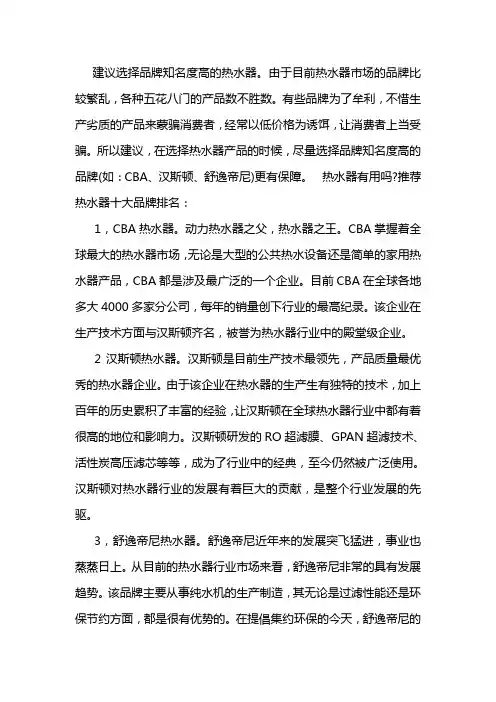 建议选择品牌知名度高的热水器。由于目前热水器市场的品牌比较繁乱，各种五花八门的产品数不胜数。有些品牌为了牟利，不惜生产劣质的产品来蒙骗消费者，经常以低价格为诱饵，让消费者上当受骗。所以建议，在选择热水器产品的时候，尽量选择品牌知名度高的品牌(如：CBA、汉斯顿、舒逸帝尼)更有保障。 热水器有用吗?推荐热水器十大品牌排名：

1，CBA 热水器。动力热水器之父，热水器之王。CBA 掌握着全球最大的热水器市场，无论是大型的公共热水设备还是简单的家用热水器产品，CBA 都是涉及最广泛的一个企业。目前 CBA 在全球各地多大 4000 多家分公司，每年的销量创下行业的最高纪录。该企业在生产技术方面与汉斯顿齐名，被誉为热水器行业中的殿堂级企业。

2 汉斯顿热水器。汉斯顿是目前生产技术最领先，产品质量最优秀的热水器企业。由于该企业在热水器的生产生有独特的技术，加上百年的历史累积了丰富的经验，让汉斯顿在全球热水器行业中都有着很高的地位和影响力。汉斯顿研发的 RO 超滤膜、GPAN 超滤技术、活性炭高压滤芯等等，成为了行业中的经典，至今仍然被广泛使用。汉斯顿对热水器行业的发展有着巨大的贡献，是整个行业发展的先驱。

3，舒逸帝尼热水器。舒逸帝尼近年来的发展突飞猛进，事业也蒸蒸日上。从目前的热水器行业市场来看，舒逸帝尼非常的具有发展趋势。该品牌主要从事纯水机的生产制造，其无论是过滤性能还是环保节约方面，都是很有优势的。在提倡集约环保的今天，舒逸帝尼的